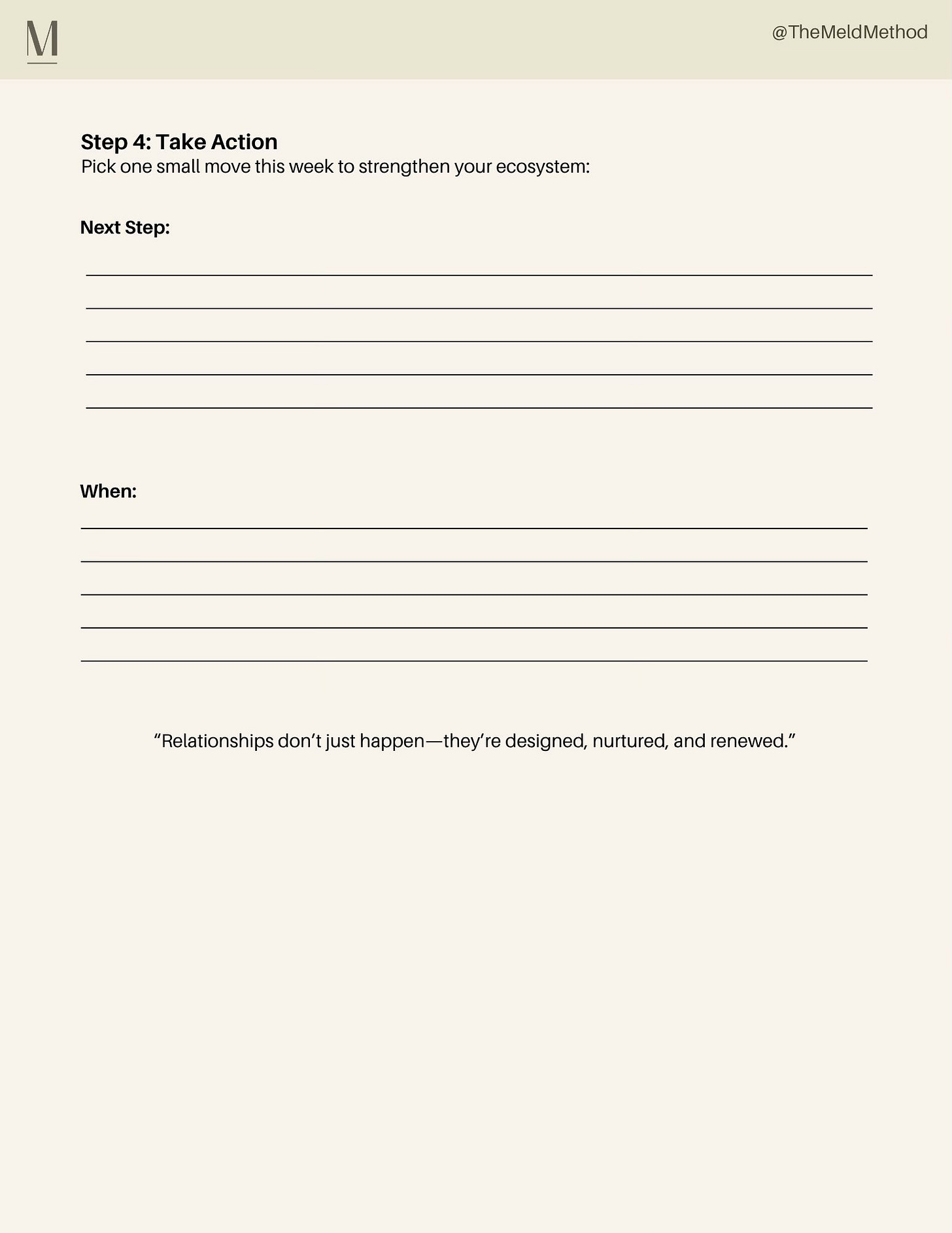 M

@TheMeldMethod

Step 4: Take Action
Pick one small move this week to strengthen your ecosystem:

Next Step:

When:

“Relationships don’t just happen—they’re designed, nurtured, and renewed.”